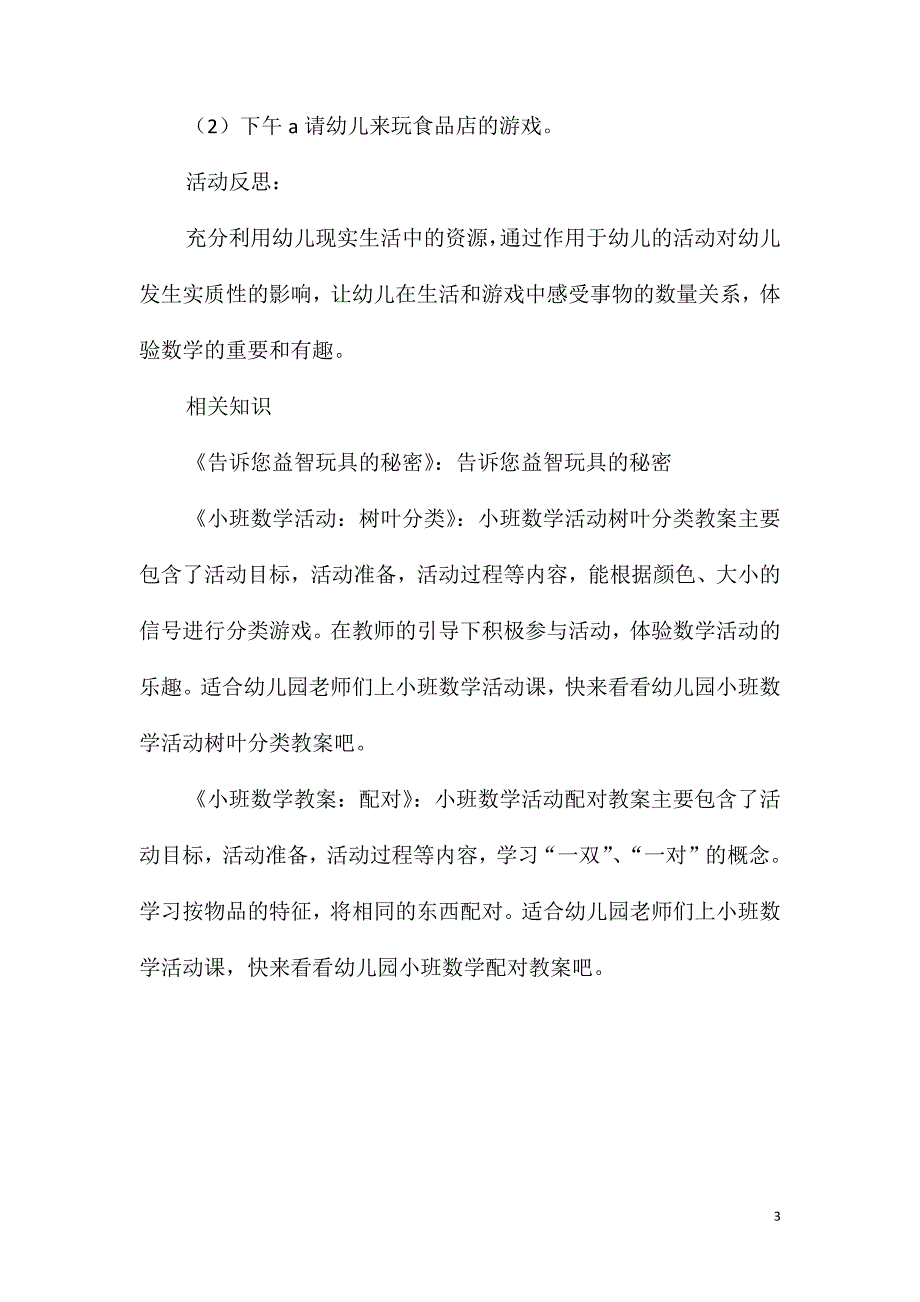 （2）下午 a 请幼儿来玩食品店的游戏。

活动反思：

充分利用幼儿现实生活中的资源，通过作用于幼儿的活动对幼儿发生实质性的影响，让幼儿在生活和游戏中感受事物的数量关系，体验数学的重要和有趣。

相关知识

《告诉您益智玩具的秘密》：告诉您益智玩具的秘密

《小班数学活动：树叶分类》：小班数学活动树叶分类教案主要包含了活动目标，活动准备，活动过程等内容，能根据颜色、大小的信号进行分类游戏。在教师的引导下积极参与活动，体验数学活动的乐趣。适合幼儿园老师们上小班数学活动课，快来看看幼儿园小班数学活动树叶分类教案吧。

《小班数学教案：配对》：小班数学活动配对教案主要包含了活动目标，活动准备，活动过程等内容，学习“一双”、“一对”的概念。学习按物品的特征，将相同的东西配对。适合幼儿园老师们上小班数学活动课，快来看看幼儿园小班数学配对教案吧。

3